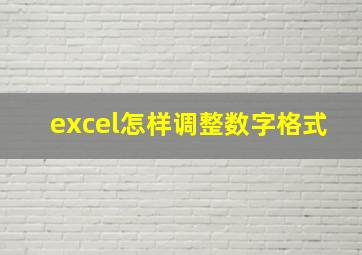 excel怎样调整数字格式